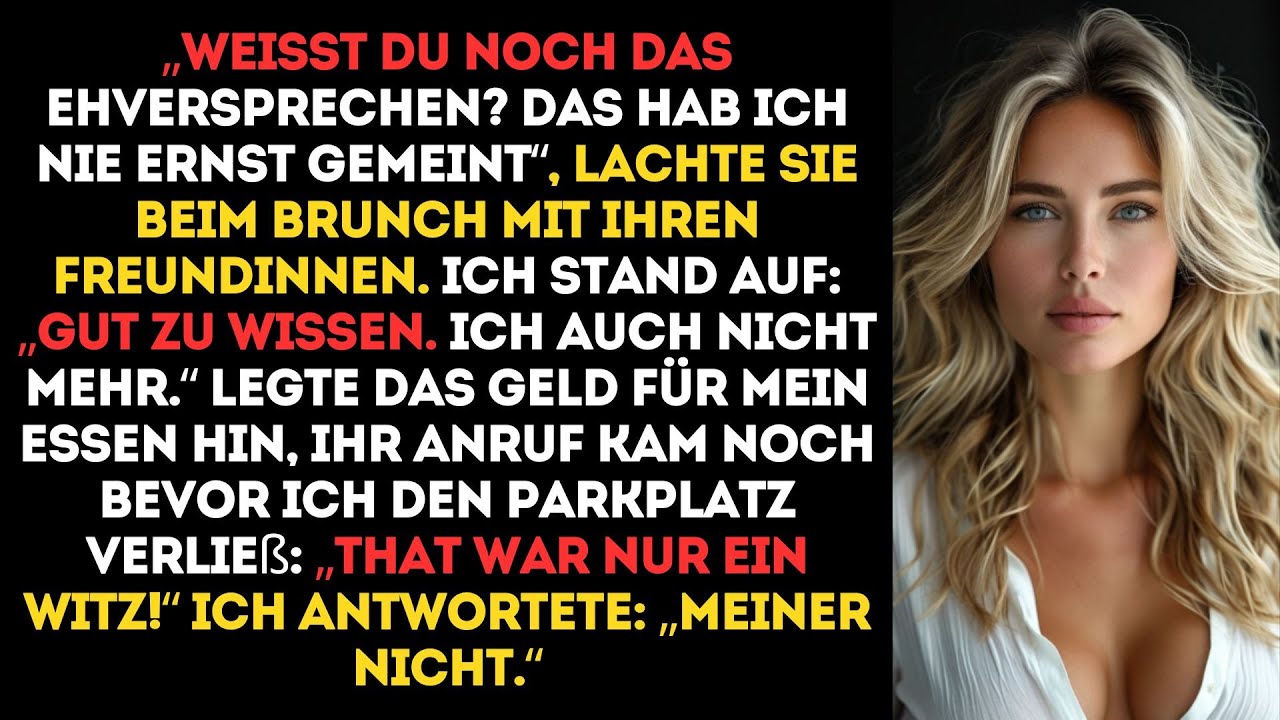 „WEISST DU NOCH DAS EHVERSPRECHEN? DAS HAB ICH NIE ERNST GEMEINT“, LACHTE SIE BEIM BRUNCH MIT IHREN FREUNDINNEN. ICH STAND AUF: „GUT ZU WISSEN. ICH AUCH NICHT MEHR.“ LEGTE DAS GELD FÜR MEIN ESSEN HIN, IHR ANRUF KAM NOCH BEVOR ICH DEN PARKPLATZ VERLIEß: „THAT WAR NUR EIN WITZ!“ ICH ANTWORTETE: „MEINER NICHT.“